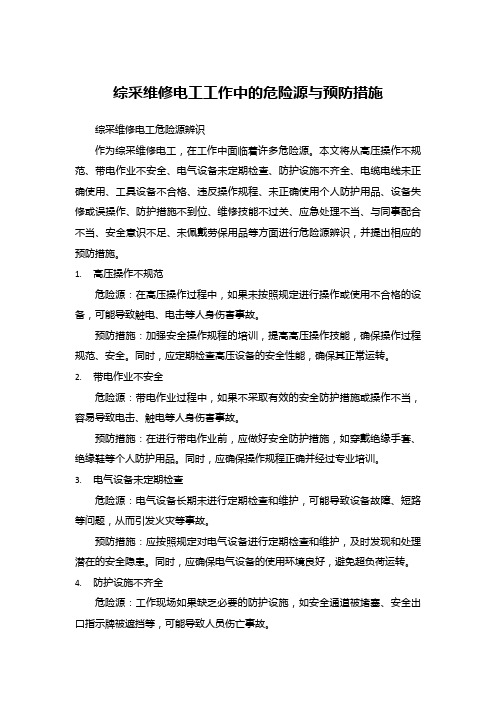 综采维修电工工作中的危险源与预防措施

综采维修电工危险源辨识

作为综采维修电工，在工作中面临着许多危险源。本文将从高压操作不规范、带电作业不安全、电气设备未定期检查、防护设施不齐全、电缆电线未正确使用、工具设备不合格、违反操作规程、未正确使用个人防护用品、设备失修或误操作、防护措施不到位、维修技能不过关、应急处理不当、与同事配合不当、安全意识不足、未佩戴劳保用品等方面进行危险源辨识，并提出相应的预防措施。

1. 高压操作不规范

危险源：在高压操作过程中，如果未按照规定进行操作或使用不合格的设备，可能导致触电、电击等人身伤害事故。

预防措施：加强安全操作规程的培训，提高高压操作技能，确保操作过程规范、安全。同时，应定期检查高压设备的安全性能，确保其正常运转。

2. 带电作业不安全

危险源：带电作业过程中，如果不采取有效的安全防护措施或操作不当，容易导致电击、触电等人身伤害事故。

预防措施：在进行带电作业前，应做好安全防护措施，如穿戴绝缘手套、绝缘鞋等个人防护用品。同时，应确保操作规程正确并经过专业培训。

3. 电气设备未定期检查

危险源：电气设备长期未进行定期检查和维护，可能导致设备故障、短路等问题，从而引发火灾等事故。

预防措施：应按照规定对电气设备进行定期检查和维护，及时发现和处理潜在的安全隐患。同时，应确保电气设备的使用环境良好，避免超负荷运转。

4. 防护设施不齐全

危险源：工作现场如果缺乏必要的防护设施，如安全通道被堵塞、安全出口指示牌被遮挡等，可能导致人员伤亡事故。